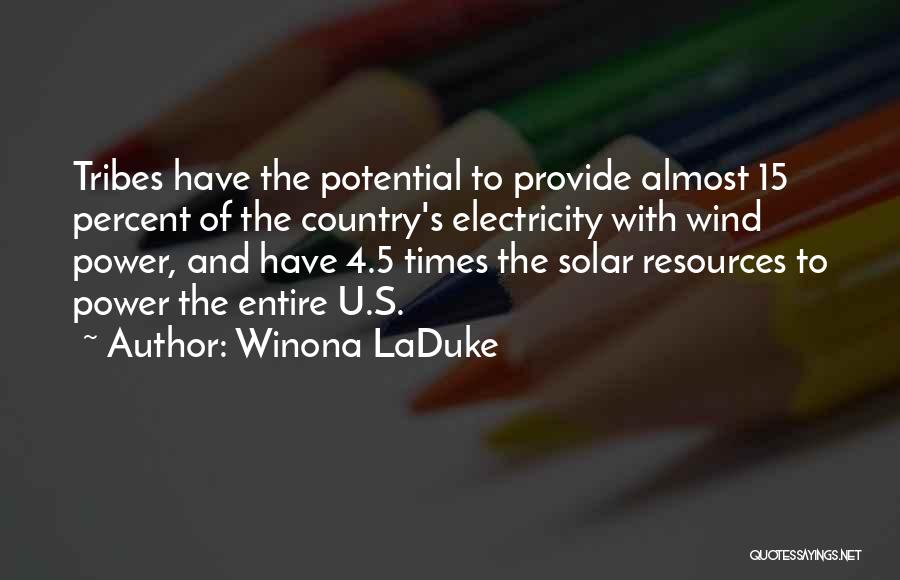 Tribes have the potential to provide almost 15 percent of the country's electricity with wind power, and have 4.5 times the solar resources to power the entire U.S.

~ Author: Winona LaDuke

QUOTESSAYINGS.NET